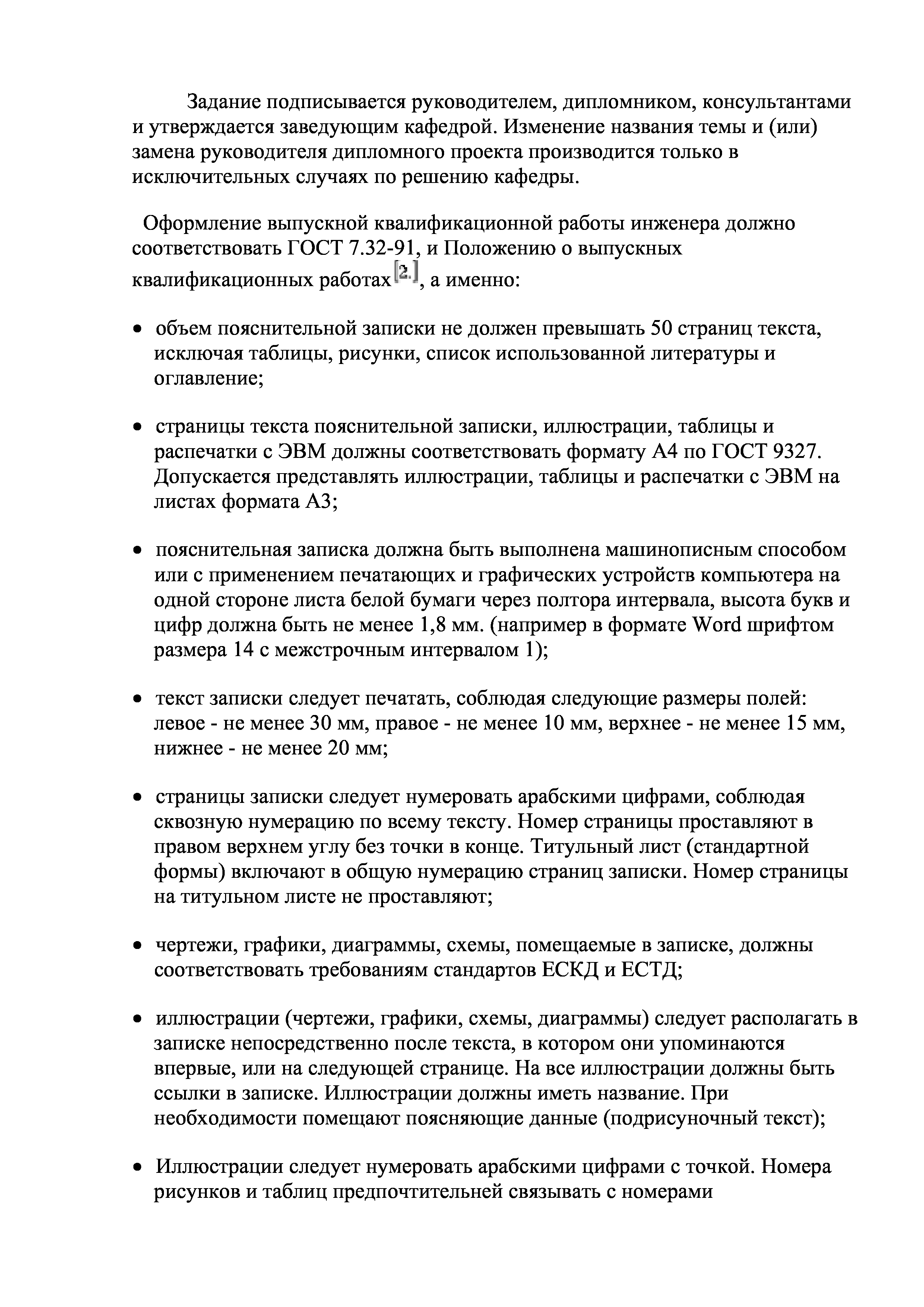 Задание подписывается руководителем, дипломником, консультантами и утверждается заведующим кафедрой. Изменение названия темы и (или) замена руководителя дипломного проекта производится только в исключительных случаях по решению кафедры.

Оформление выпускной квалификационной работы инженера должно соответствовать ГОСТ 7.32-91, и Положению о выпускных квалификационных работах [2.], а именно:

• объем пояснительной записки не должен превышать 50 страниц текста, исключая таблицы, рисунки, список использованной литературы и оглавление;

• страницы текста пояснительной записки, иллюстрации, таблицы и распечатки с ЭВМ должны соответствовать формату А4 по ГОСТ 9327. Допускается представлять иллюстрации, таблицы и распечатки с ЭВМ на листах формата А3;

• пояснительная записка должна быть выполнена машинописным способом или с применением печатающих и графических устройств компьютера на одной стороне листа белой бумаги через полтора интервала, высота букв и цифр должна быть не менее 1,8 мм. (например в формате Word шрифтом размера 14 с межстрочным интервалом 1);

• текст записки следует печатать, соблюдая следующие размеры полей: левое - не менее 30 мм, правое - не менее 10 мм, верхнее - не менее 15 мм, нижнее - не менее 20 мм;

• страницы записки следует нумеровать арабскими цифрами, соблюдая сквозную нумерацию по всему тексту. Номер страницы проставляют в правом верхнем углу без точки в конце. Титульный лист (стандартной формы) включают в общую нумерацию страниц записки. Номер страницы на титульном листе не проставляют;

• чертежи, графики, диаграммы, схемы, помещаемые в записке, должны соответствовать требованиям стандартов ЕСКД и ЕСТД;

• иллюстрации (чертежи, графики, схемы, диаграммы) следует располагать в записке непосредственно после текста, в котором они упоминаются впервые, или на следующей странице. На все иллюстрации должны быть ссылки в записке. Иллюстрации должны иметь название. При необходимости помещают поясняющие данные (подрисуночный текст);

• Иллюстрации следует нумеровать арабскими цифрами с точкой. Номера рисунков и таблиц предпочтительней связывать с номерами